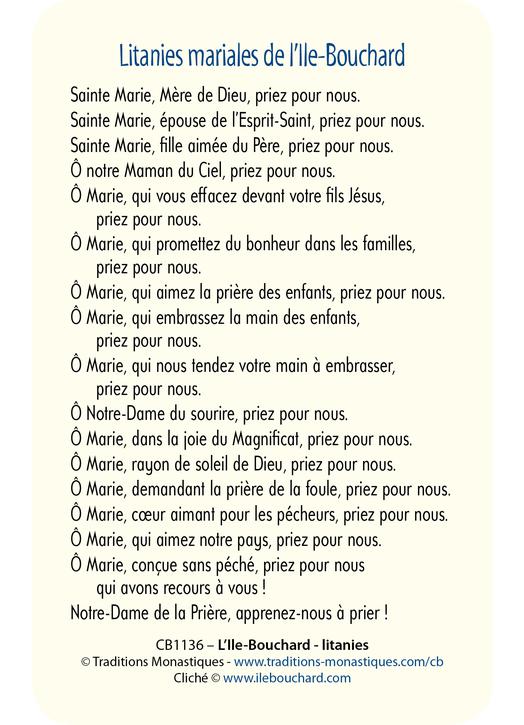 Litanies mariales de l'Ile-Bouchard

Sainte Marie, Mère de Dieu, priez pour nous.
Sainte Marie, épouse de l'Esprit-Saint, priez pour nous.
Sainte Marie, fille aimée du Père, priez pour nous.
Ô notre Maman du Ciel, priez pour nous.
Ô Marie, qui vous effacez devant votre fils Jésus, priez pour nous.
Ô Marie, qui promettez du bonheur dans les familles, priez pour nous.
Ô Marie, qui aimez la prière des enfants, priez pour nous.
Ô Marie, qui embrassez la main des enfants, priez pour nous.
Ô Marie, qui nous tendez votre main à embrasser, priez pour nous.
Ô Notre-Dame du sourire, priez pour nous.
Ô Marie, dans la joie du Magnificat, priez pour nous.
Ô Marie, rayon de soleil de Dieu, priez pour nous.
Ô Marie, demandant la prière de la foule, priez pour nous.
Ô Marie, cœur aimant pour les pécheurs, priez pour nous.
Ô Marie, qui aimez notre pays, priez pour nous.
Ô Marie, conçue sans péché, priez pour nous qui avons recours à vous !
Notre-Dame de la Prière, apprenez-nous à prier !

CB1136 – L'Ile-Bouchard - litanies
© Traditions Monastiques - www.traditions-monastiques.com/cb
Cliché © www.ilebouchard.com